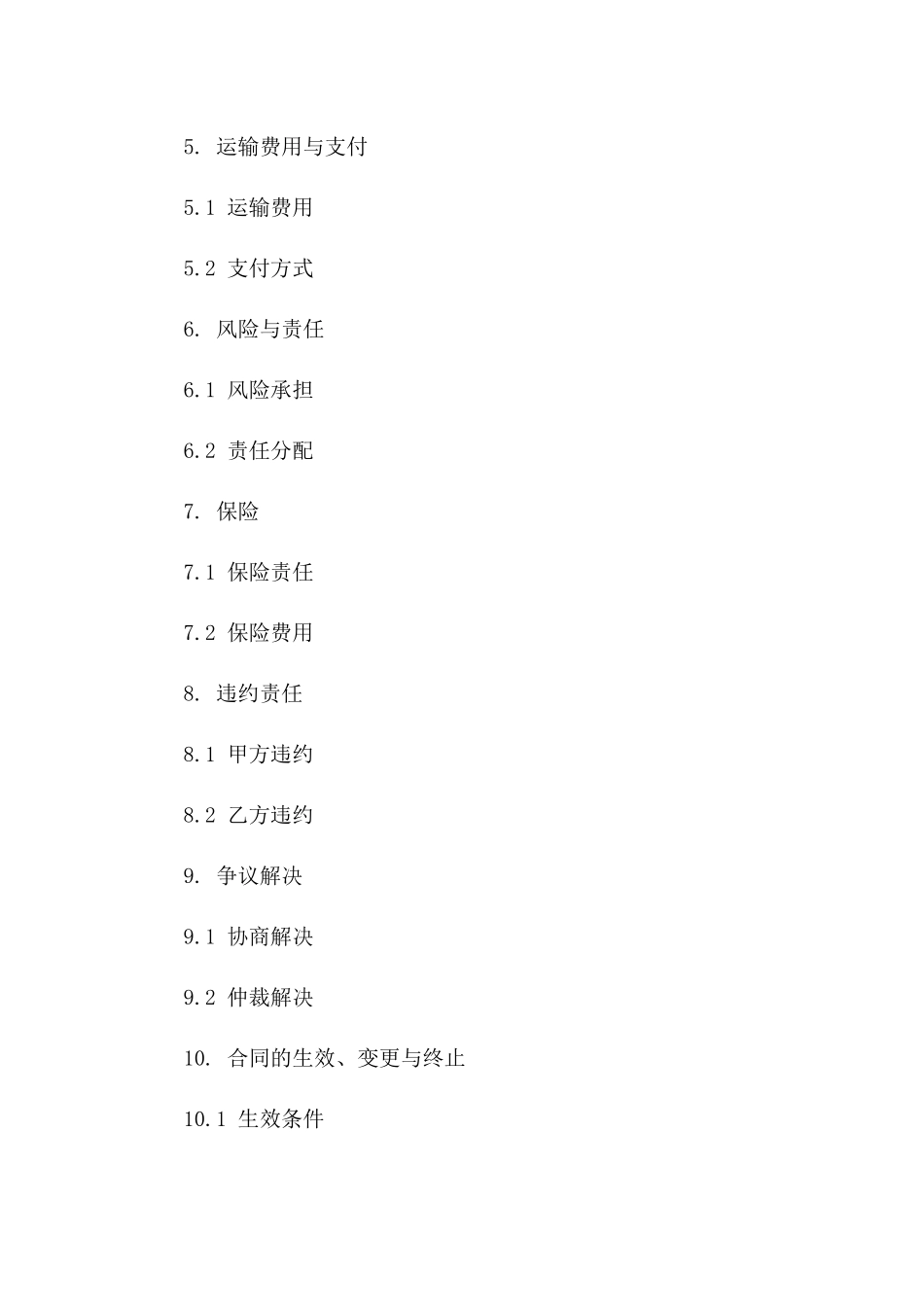 5. 运输费用与支付

5.1 运输费用

5.2 支付方式

6. 风险与责任

6.1 风险承担

6.2 责任分配

7. 保险

7.1 保险责任

7.2 保险费用

8. 违约责任

8.1 甲方违约

8.2 乙方违约

9. 争议解决

9.1 协商解决

9.2 仲裁解决

10. 合同的生效、变更与终止

10.1 生效条件